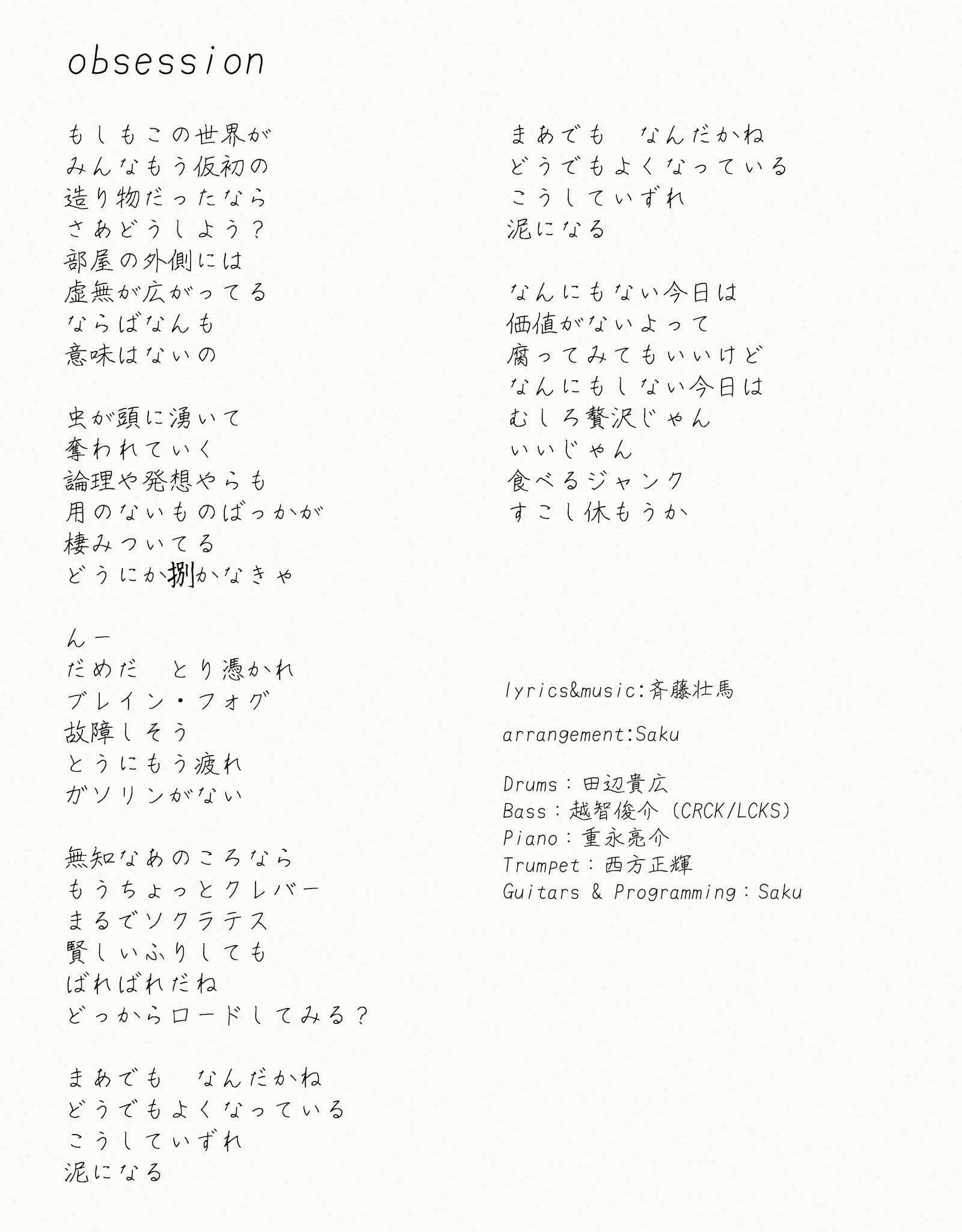 obsession

もしもこの世界が
みんなもう仮初の
造り物だったなら
さあどうしよう？
部屋の外側には
虚無が広がってる
ならばなんも
意味はないの

虫が頭に湧いて
奪われていく
論理や発想やらも
用のないものばっかが
棲みついてる
どうにか捌かなきゃ

んー
だめだ　とり憑かれ
ブレイン・フォグ
故障しそう
とうにもう疲れ
ガソリンがない

無知なあのころなら
もうちょっとクレバー
まるでソクラテス
賢しいふりしても
ばればれだね
どっからロードしてみる？

まあでも　なんだかね
どうでもよくなっている
こうしていずれ
泥になる

まあでも　なんだかね
どうでもよくなっている
こうしていずれ
泥になる

なんにもない今日は
価値がないよって
腐ってみてもいいけど
なんにもしない今日は
むしろ贅沢じゃん
いいじゃん
食べるジャンク
すこし休もうか

lyrics&music:斉藤壮馬

arrangement:Saku

Drums：田辺貴広
Bass：越智俊介（CRCK/LCKS）
Piano：重永亮介
Trumpet：西方正輝
Guitars & Programming：Saku